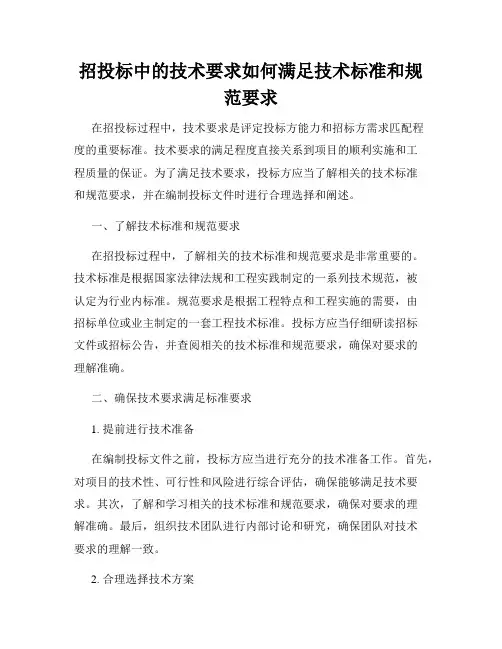 招投标中的技术要求如何满足技术标准和规范要求

在招投标过程中，技术要求是评定投标方能力和招标方需求匹配程度的重要标准。技术要求的满足程度直接关系到项目的顺利实施和工程质量的保证。为了满足技术要求，投标方应当了解相关的技术标准和规范要求，并在编制投标文件时进行合理选择和阐述。

一、了解技术标准和规范要求

在招投标过程中，了解相关的技术标准和规范要求是非常重要的。技术标准是根据国家法律法规和工程实践制定的一系列技术规范，被认定为行业内标准。规范要求是根据工程特点和工程实施的需要，由招标单位或业主制定的一套工程技术标准。投标方应当仔细研读招标文件或招标公告，并查阅相关的技术标准和规范要求，确保对要求的理解准确。

二、确保技术要求满足标准要求

1. 提前进行技术准备

在编制投标文件之前，投标方应当进行充分的技术准备工作。首先，对项目的技术性、可行性和风险进行综合评估，确保能够满足技术要求。其次，了解和学习相关的技术标准和规范要求，确保对要求的理解准确。最后，组织技术团队进行内部讨论和研究，确保团队对技术要求的理解一致。

2. 合理选择技术方案